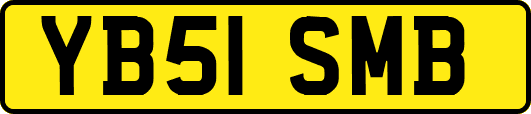 YB51 SMB